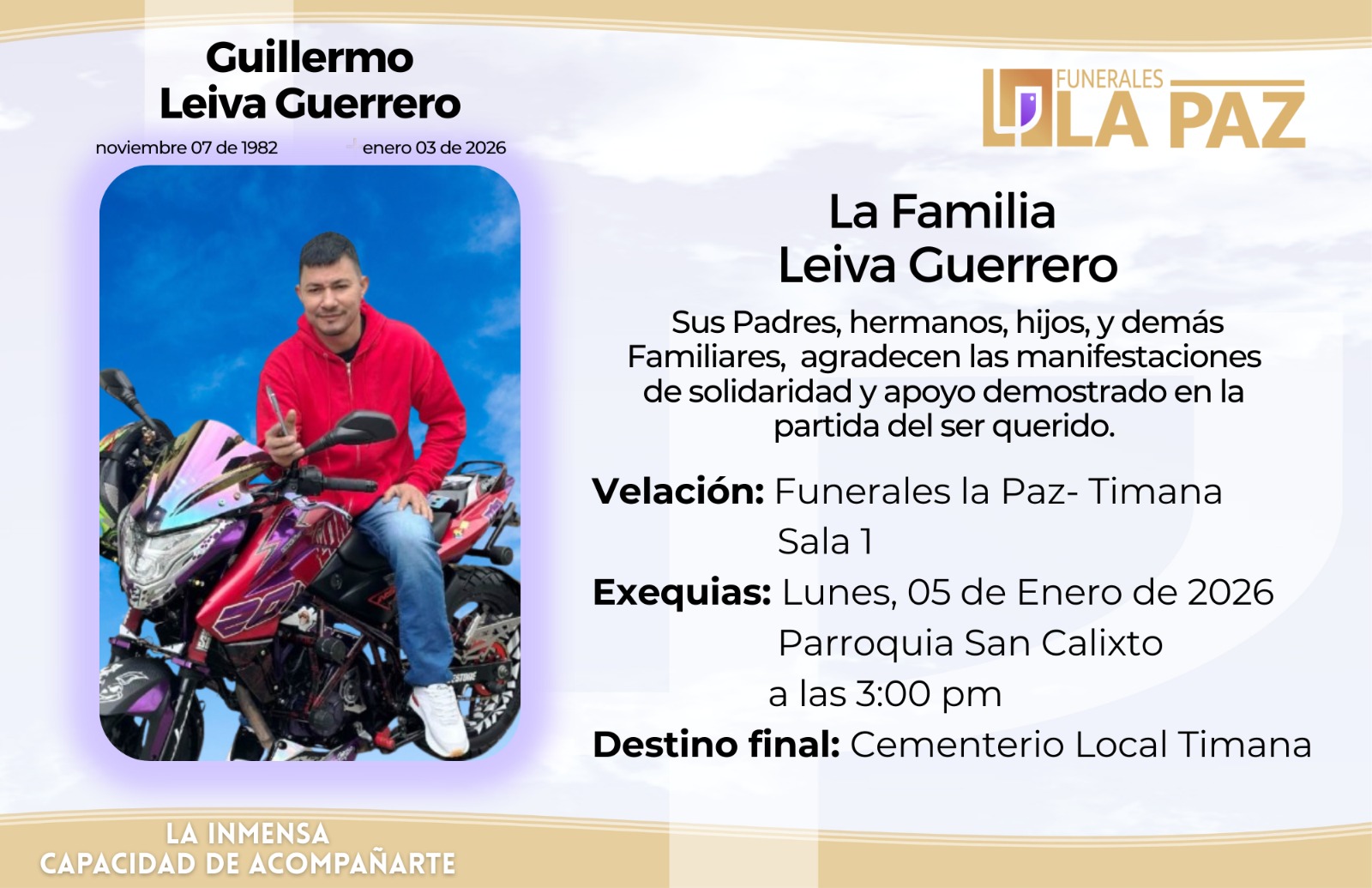 Guillermo
Leiva Guerrero

noviembre 07 de 1982 enero 03 de 2026

FUNERALES
LA PAZ

La Familia
Leiva Guerrero

Sus Padres, hermanos, hijos, y demás Familiares, agradecen las manifestaciones de solidaridad y apoyo demostrado en la partida del ser querido.

Velación: Funerales la Paz- Timana
Sala 1
Exequias: Lunes, 05 de Enero de 2026
Parroquia San Calixto
a las 3:00 pm
Destino final: Cementerio Local Timana

LA INMENSA
CAPACIDAD DE ACOMPAÑARTE